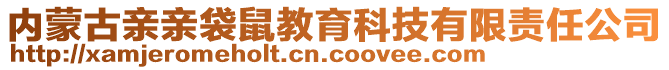 内蒙古亲亲袋鼠教育科技有限责任公司
http://xamjeromeholt.cn.coovee.com